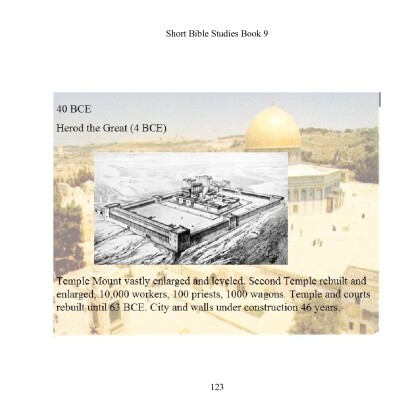 Short Bible Studies Book 9

40 BCE

Herod the Great (4 BCE)

Temple Mount vastly enlarged and leveled. Second Temple rebuilt and enlarged, 10,000 workers, 100 priests, 1000 wagons. Temple and courts rebuilt until 63 BCE. City and walls under construction 46 years.

123